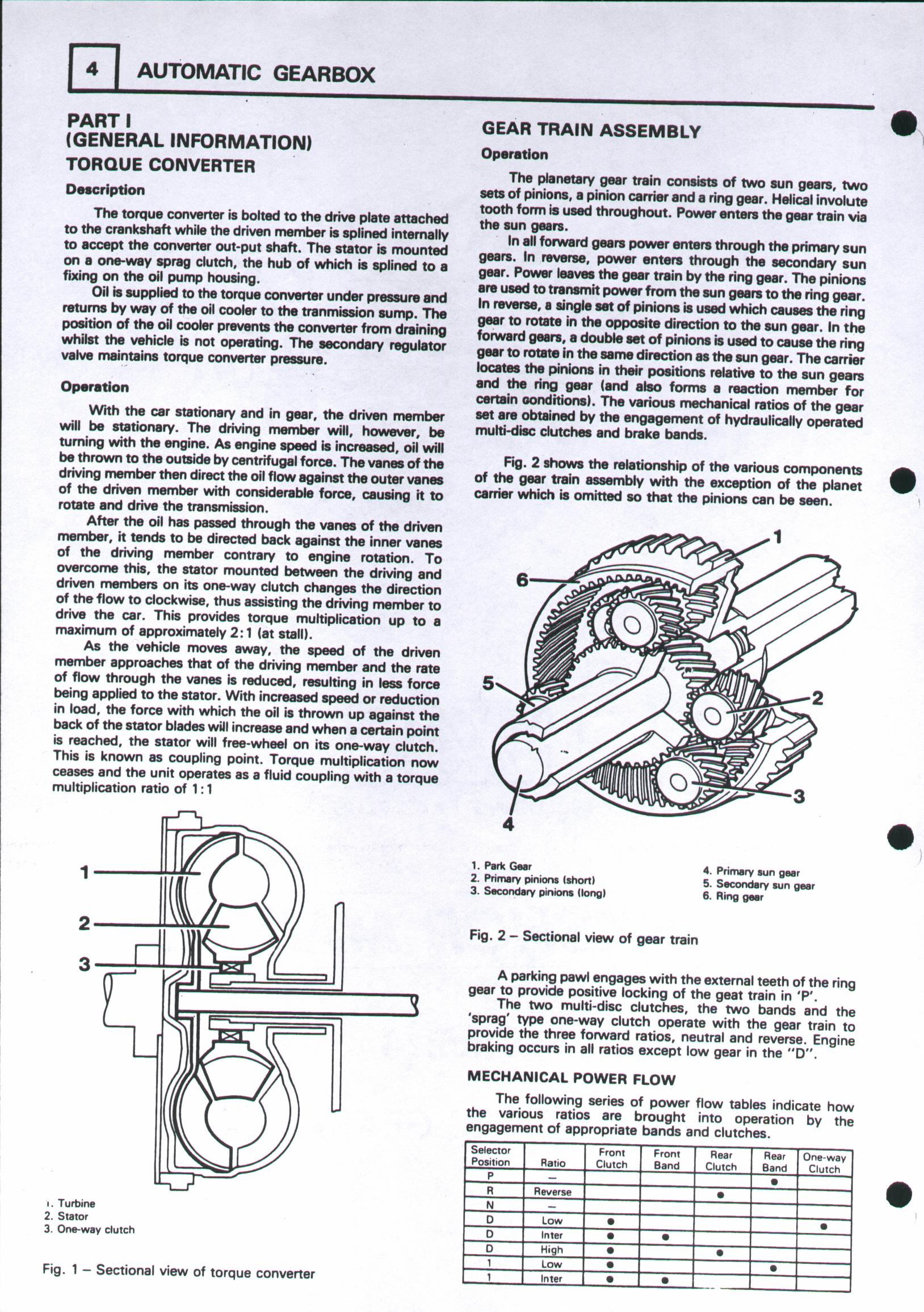 4 AUTOMATIC GEARBOX

PART I
(GENERAL INFORMATION)
TORQUE CONVERTER

Description

The torque converter is bolted to the drive plate attached to the crankshaft while the driven member is splined internally to accept the converter out-put shaft. The stator is mounted on a one-way sprag clutch, the hub of which is splined to a fixing on the oil pump housing.

Oil is supplied to the torque converter under pressure and returns by way of the oil cooler to the tranmission sump. The position of the oil cooler prevents the converter from draining whilst the vehicle is not operating. The secondary regulator valve maintains torque converter pressure.

Operation

With the car stationary and in gear, the driven member will be stationary. The driving member will, however, be turning with the engine. As engine speed is increased, oil will be thrown to the outside by centrifugal force. The vanes of the driving member then direct the oil flow against the outer vanes of the driven member with considerable force, causing it to rotate and drive the transmission.

After the oil has passed through the vanes of the driven member, it tends to be directed back against the inner vanes of the driving member contrary to engine rotation. To overcome this, the stator mounted between the driving and driven members on its one-way clutch changes the direction of the flow to clockwise, thus assisting the driving member to drive the car. This provides torque multiplication up to a maximum of approximately 2:1 (at stall).

As the vehicle moves away, the speed of the driven member approaches that of the driving member and the rate of flow through the vanes is reduced, resulting in less force being applied to the stator. With increased speed or reduction in load, the force with which the oil is thrown up against the back of the stator blades will increase and when a certain point is reached, the stator will free-wheel on its one-way clutch. This is known as coupling point. Torque multiplication now ceases and the unit operates as a fluid coupling with a torque multiplication ratio of 1:1

1
2
3

1. Turbine
2. Stator
3. One-way clutch

Fig. 1 – Sectional view of torque converter

GEAR TRAIN ASSEMBLY

Operation

The planetary gear train consists of two sun gears, two sets of pinions, a pinion carrier and a ring gear. Helical involute tooth form is used throughout. Power enters the gear train via the sun gears.

In all forward gears power enters through the primary sun gears. In reverse, power enters through the secondary sun gear. Power leaves the gear train by the ring gear. The pinions are used to transmit power from the sun gears to the ring gear. In reverse, a single set of pinions is used which causes the ring gear to rotate in the opposite direction to the sun gear. In the forward gears, a double set of pinions is used to cause the ring gear to rotate in the same direction as the sun gear. The carrier locates the pinions in their positions relative to the sun gears and the ring gear (and also forms a reaction member for certain conditions). The various mechanical ratios of the gear set are obtained by the engagement of hydraulically operated multi-disc clutches and brake bands.

Fig. 2 shows the relationship of the various components of the gear train assembly with the exception of the planet carrier which is omitted so that the pinions can be seen.

1
6
5
2
3
4

1. Park Gear
2. Primary pinions (short)
3. Secondary pinions (long)
4. Primary sun gear
5. Secondary sun gear
6. Ring gear

Fig. 2 – Sectional view of gear train

A parking pawl engages with the external teeth of the ring gear to provide positive locking of the geat train in 'P'.

The two multi-disc clutches, the two bands and the 'sprag' type one-way clutch operate with the gear train to provide the three forward ratios, neutral and reverse. Engine braking occurs in all ratios except low gear in the "D".

MECHANICAL POWER FLOW

The following series of power flow tables indicate how the various ratios are brought into operation by the engagement of appropriate bands and clutches.

| Selector Position | Ratio | Front Clutch | Front Band | Rear Clutch | Rear Band | One-way Clutch |
|---|---|---|---|---|---|---|
| P | – | | | | ● | |
| R | Reverse | | | ● | | |
| N | – | | | | | |
| D | Low | ● | | | | ● |
| D | Inter | ● | ● | | | |
| D | High | ● | | ● | | |
| 1 | Low | ● | | | ● | |
| 1 | Inter | ● | ● | | | |